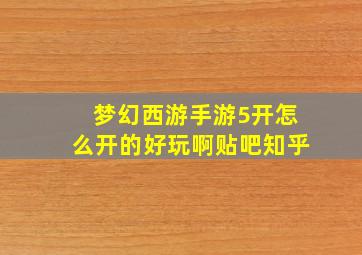 梦幻西游手游5开怎么开的好玩啊贴吧知乎